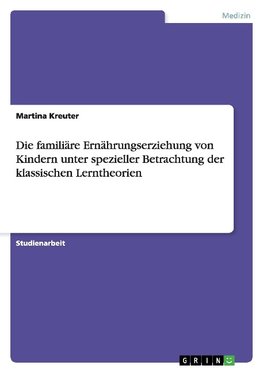 Medizin

Martina Kreuter

Die familiäre Ernährungserziehung von Kindern unter spezieller Betrachtung der klassischen Lerntheorien

Studienarbeit

GRIN